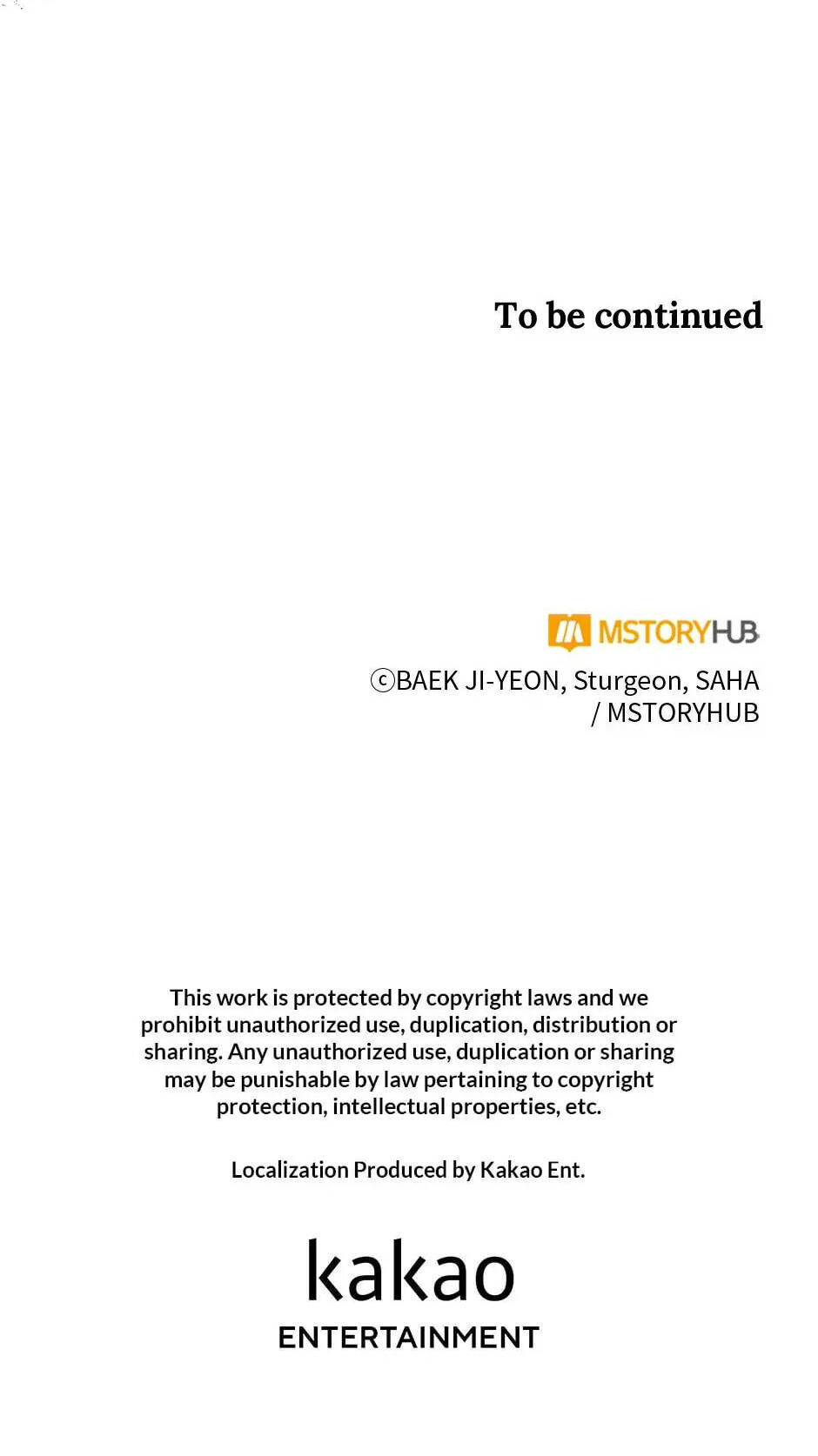 To be continued

MSTORYHUB

ⓒBAEK JI-YEON, Sturgeon, SAHA / MSTORYHUB

This work is protected by copyright laws and we prohibit unauthorized use, duplication, distribution or sharing. Any unauthorized use, duplication or sharing may be punishable by law pertaining to copyright protection, intellectual properties, etc.

Localization Produced by Kakao Ent.

kakao
ENTERTAINMENT